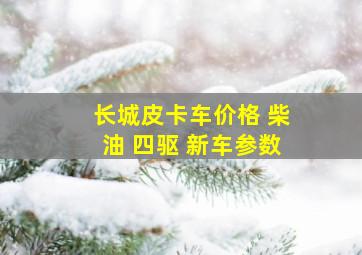 长城皮卡车价格 柴油 四驱 新车参数